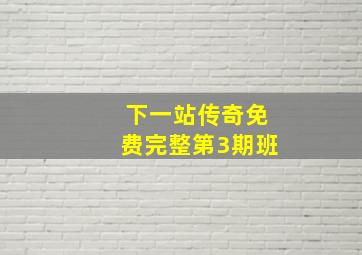 下一站传奇免费完整第3期班